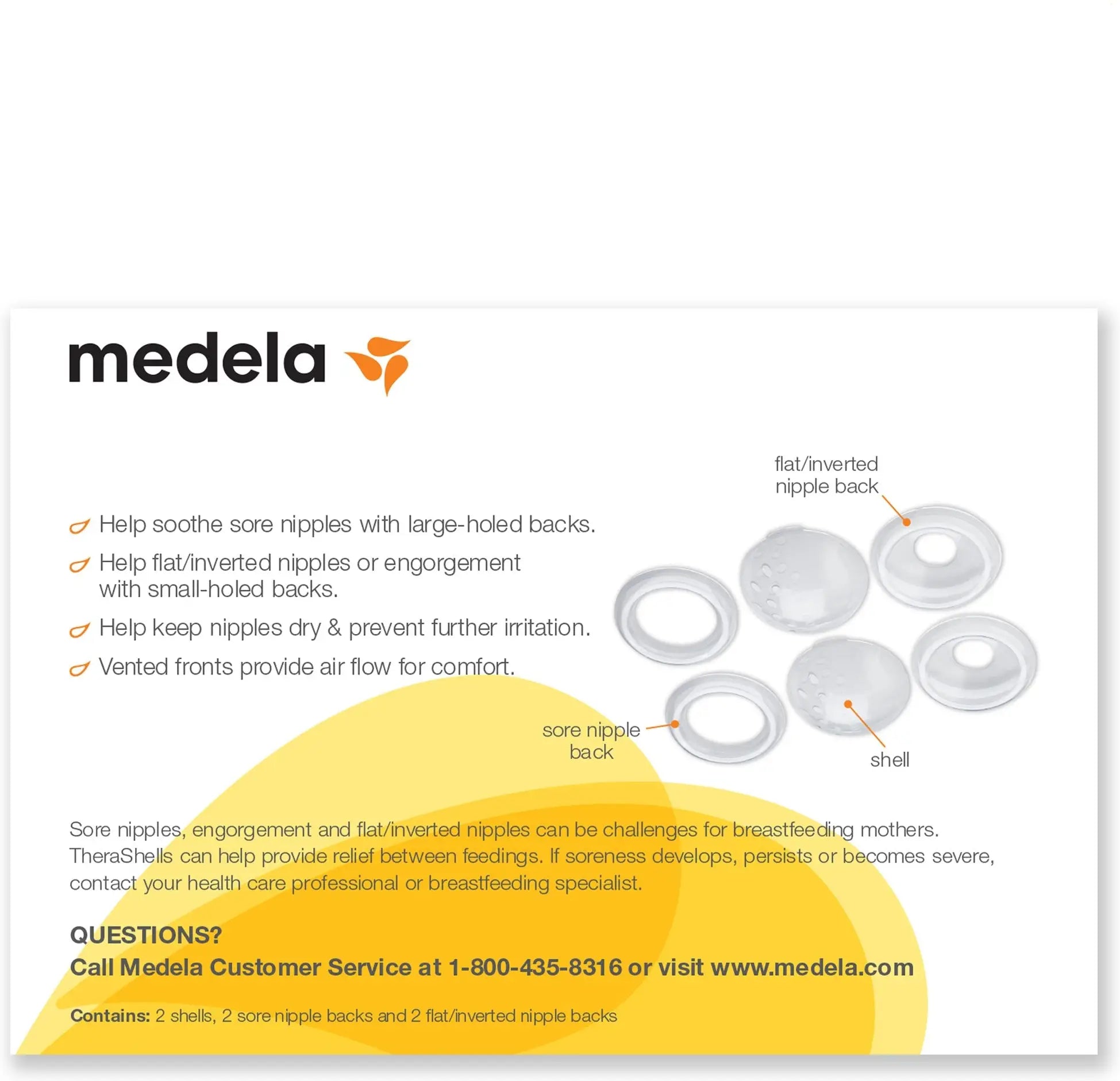 medela

Help soothe sore nipples with large-holed backs.

Help flat/inverted nipples or engorgement with small-holed backs.

Help keep nipples dry & prevent further irritation.

Vented fronts provide air flow for comfort.

flat/inverted nipple back

sore nipple back

shell

Sore nipples, engorgement and flat/inverted nipples can be challenges for breastfeeding mothers. TheraShells can help provide relief between feedings. If soreness develops, persists or becomes severe, contact your health care professional or breastfeeding specialist.

QUESTIONS?
Call Medela Customer Service at 1-800-435-8316 or visit www.medela.com

Contains: 2 shells, 2 sore nipple backs and 2 flat/inverted nipple backs